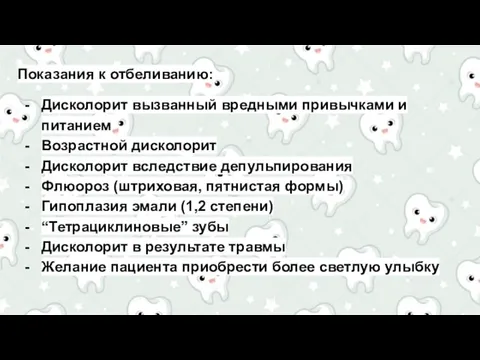 Показания к отбеливанию:

- Дисколорит вызванный вредными привычками и питанием
- Возрастной дисколорит
- Дисколорит вследствие депульпирования
- Флюороз (штриховая, пятнистая формы)
- Гипоплазия эмали (1,2 степени)
- “Тетрациклиновые” зубы
- Дисколорит в результате травмы
- Желание пациента приобрести более светлую улыбку